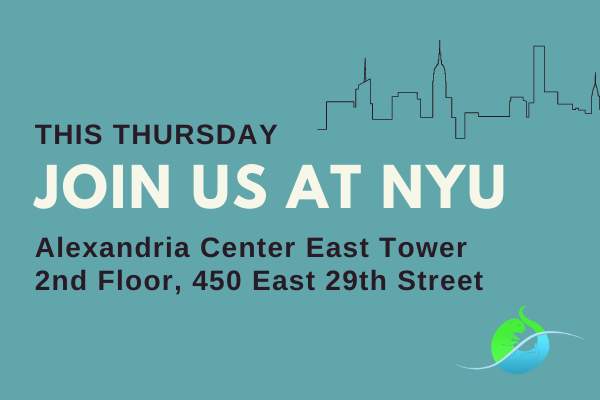 THIS THURSDAY

JOIN US AT NYU

Alexandria Center East Tower
2nd Floor, 450 East 29th Street